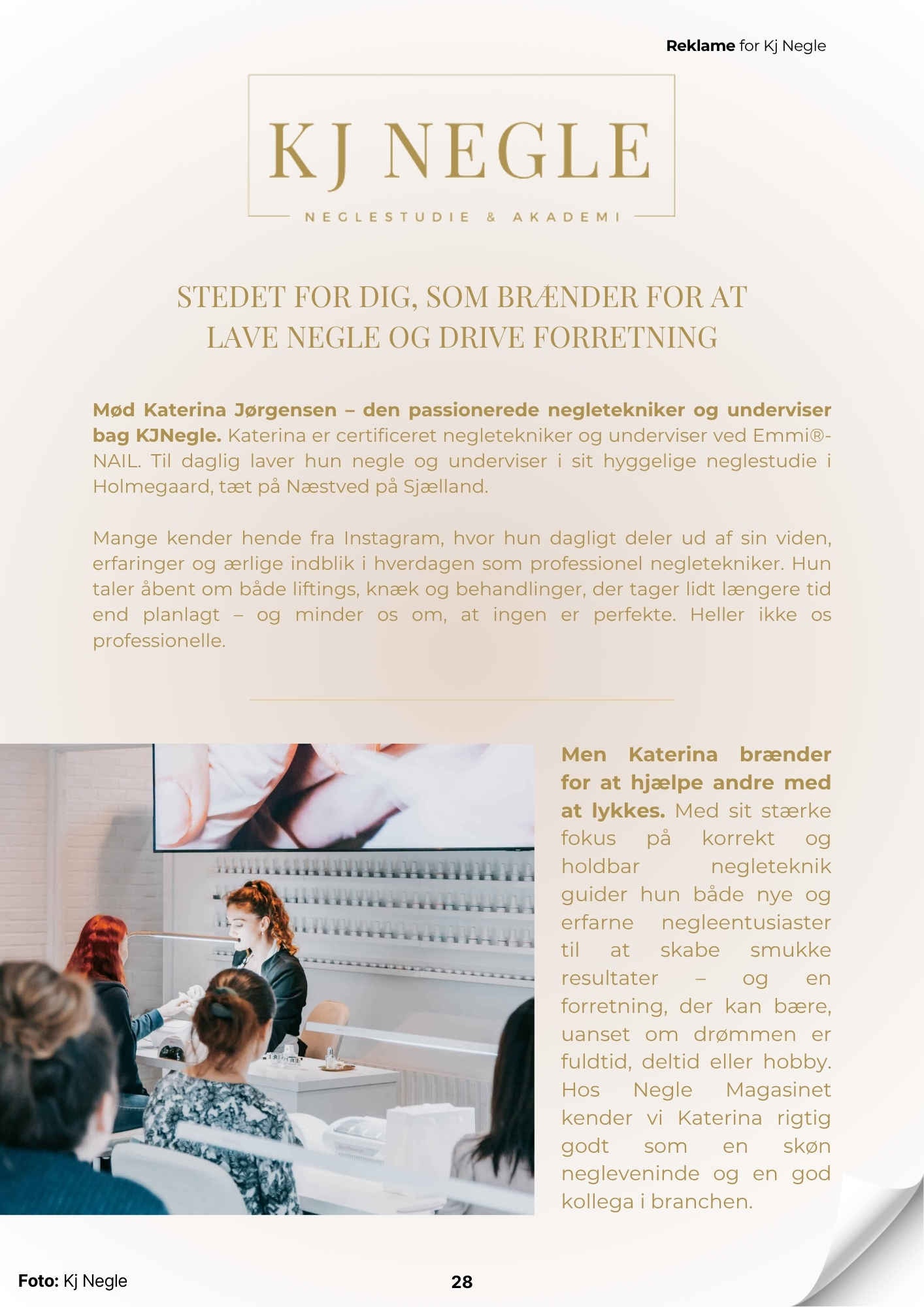 Reklame for Kj Negle

KJ NEGLE

NEGLESTUDIE & AKADEMI

STEDET FOR DIG, SOM BRÆNDER FOR AT LAVE NEGLE OG DRIVE FORRETNING

Mød Katerina Jørgensen – den passionerede negletekniker og underviser bag KJNegle. Katerina er certificeret negletekniker og underviser ved Emmi®-NAIL. Til daglig laver hun negle og underviser i sit hyggelige neglestudie i Holmegaard, tæt på Næstved på Sjælland.

Mange kender hende fra Instagram, hvor hun dagligt deler ud af sin viden, erfaringer og ærlige indblik i hverdagen som professionel negletekniker. Hun taler åbent om både liftings, knæk og behandlinger, der tager lidt længere tid end planlagt – og minder os om, at ingen er perfekte. Heller ikke os professionelle.

Men Katerina brænder for at hjælpe andre med at lykkes. Med sit stærke fokus på korrekt og holdbar negleteknik guider hun både nye og erfarne negleentusiaster til at skabe smukke resultater – og en forretning, der kan bære, uanset om drømmen er fuldtid, deltid eller hobby. Hos Negle Magasinet kender vi Katerina rigtig godt som en skøn negleveninde og en god kollega i branchen.

Foto: Kj Negle

28